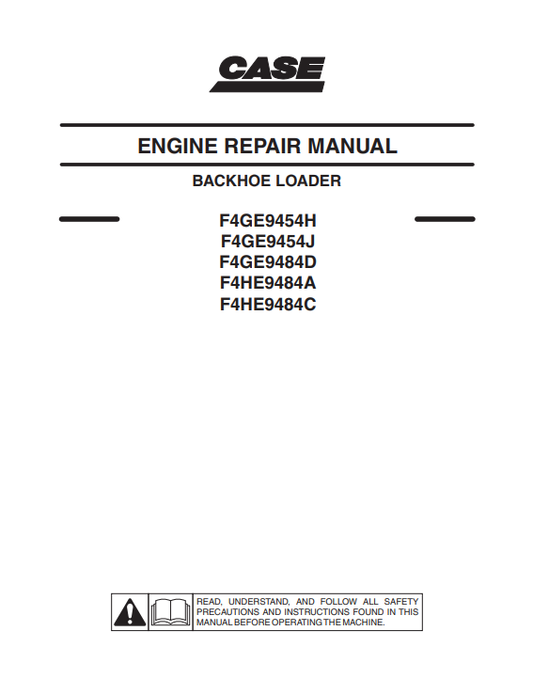 CASE

ENGINE REPAIR MANUAL

BACKHOE LOADER

F4GE9454H
F4GE9454J
F4GE9484D
F4HE9484A
F4HE9484C

READ, UNDERSTAND, AND FOLLOW ALL SAFETY PRECAUTIONS AND INSTRUCTIONS FOUND IN THIS MANUAL BEFORE OPERATING THE MACHINE.